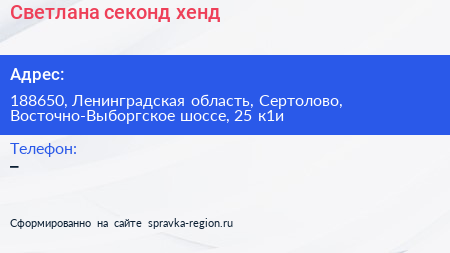 Светлана секонд хенд

Адрес:

188650, Ленинградская область, Сертолово, Восточно-Выборгское шоссе, 25 к1и

Телефон:

–

Сформированно на сайте spravka-region.ru